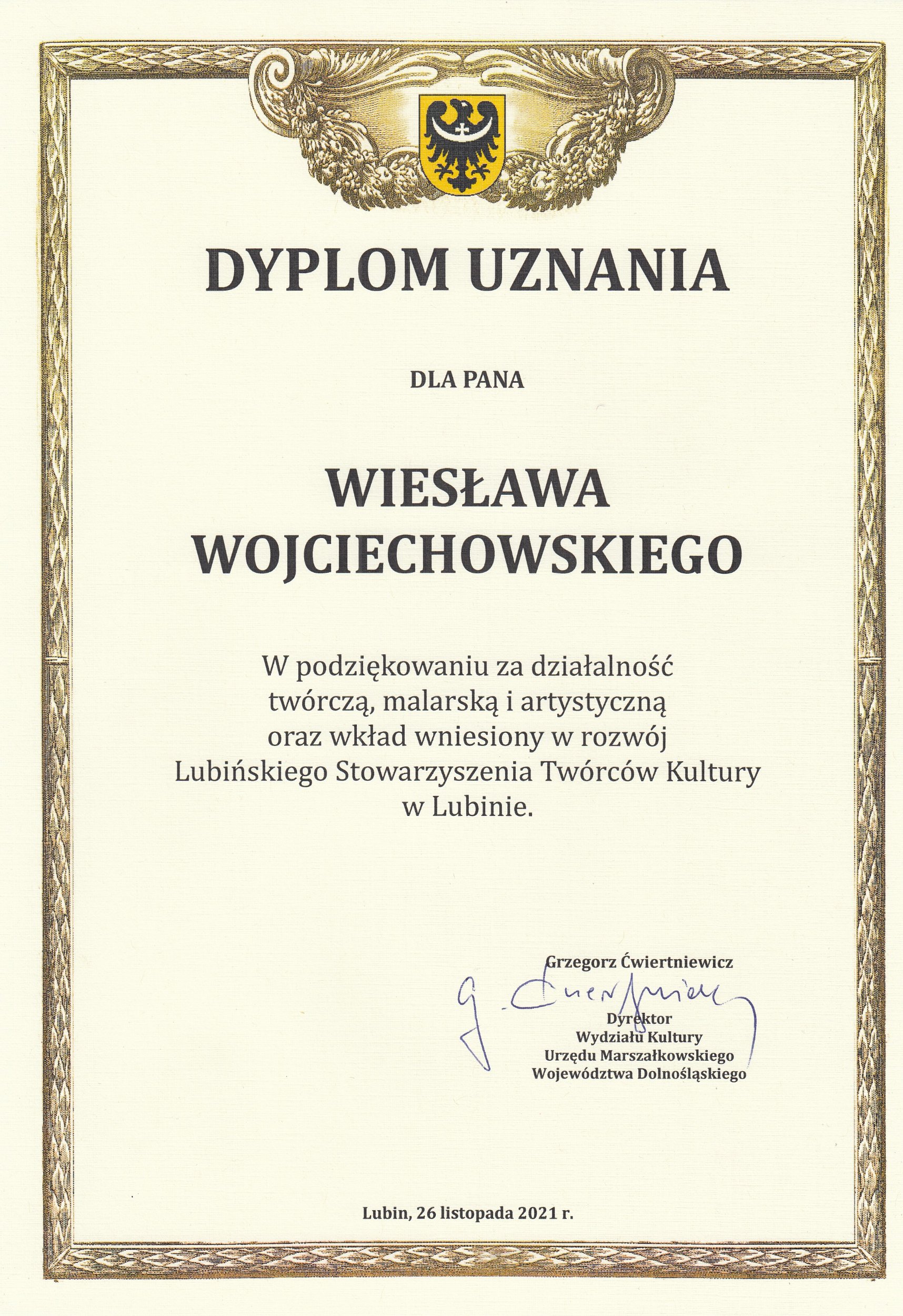 DYPLOM UZNANIA

DLA PANA

WIESŁAWA
WOJCIECHOWSKIEGO

W podziękowaniu za działalność twórczą, malarską i artystyczną oraz wkład wniesiony w rozwój Lubińskiego Stowarzyszenia Twórców Kultury w Lubinie.

Grzegorz Ćwiertniewicz

G. Ćwiertniewicz

Dyrektor
Wydziału Kultury
Urzędu Marszałkowskiego
Województwa Dolnośląskiego

Lubin, 26 listopada 2021 r.